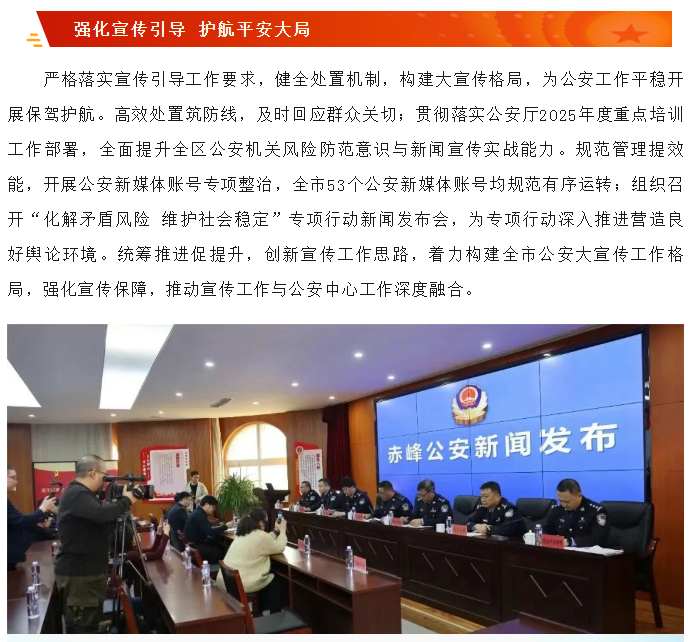 强化宣传引导 护航平安大局

严格落实宣传引导工作要求，健全处置机制，构建大宣传格局，为公安工作平稳开展保驾护航。高效处置筑防线，及时回应群众关切；贯彻落实公安厅2025年度重点培训工作部署，全面提升全区公安机关风险防范意识与新闻宣传实战能力。规范管理提效能，开展公安新媒体账号专项整治，全市53个公安新媒体账号均规范有序运转；组织召开“化解矛盾风险 维护社会稳定”专项行动新闻发布会，为专项行动深入推进营造良好舆论环境。统筹推进促提升，创新宣传工作思路，着力构建全市公安大宣传工作格局，强化宣传保障，推动宣传工作与公安中心工作深度融合。

赤峰公安新闻发布